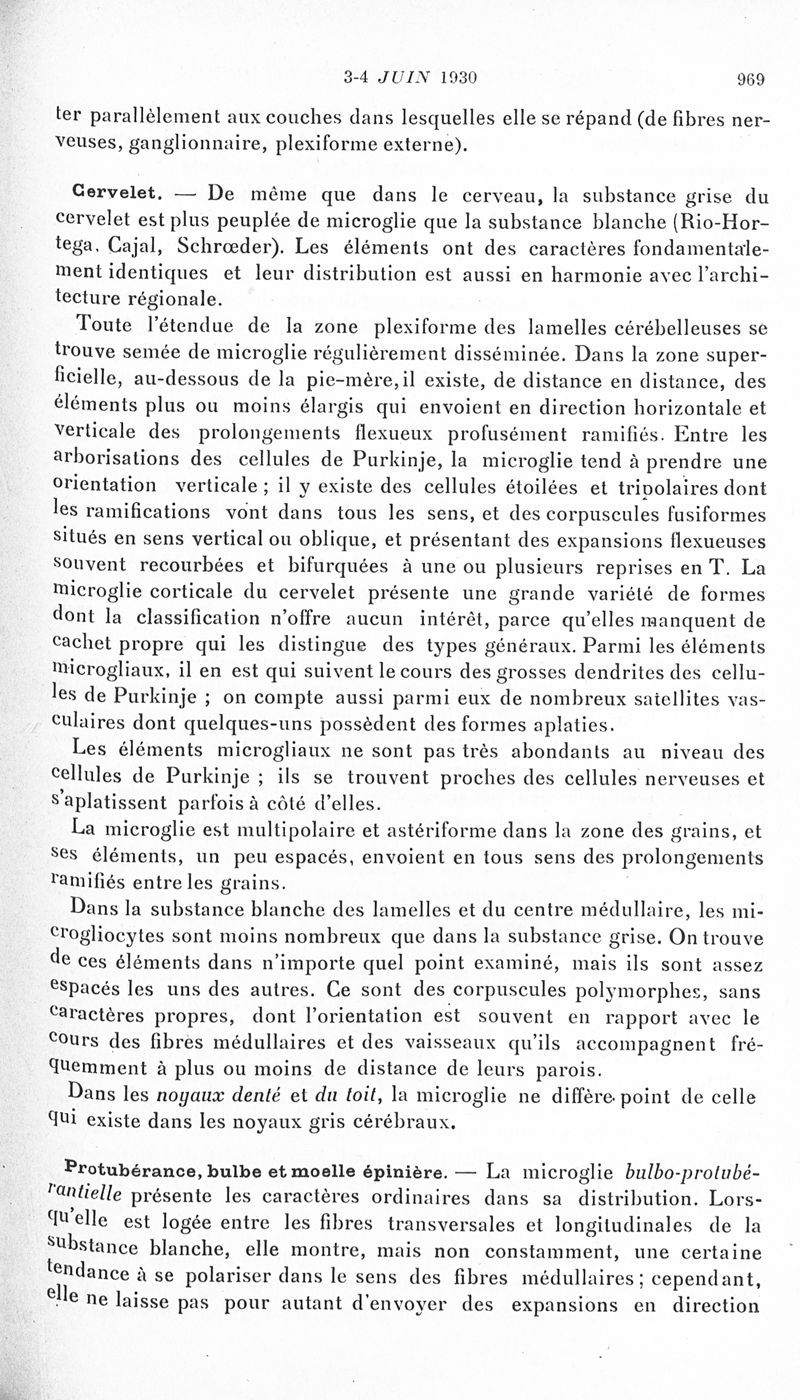 3-4 JUIN 1930 969

ter parallèlement aux couches dans lesquelles elle se répand (de fibres nerveuses, ganglionnaire, plexiforme externe).

Cervelet. — De même que dans le cerveau, la substance grise du cervelet est plus peuplée de microglie que la substance blanche (Rio-Hortega, Cajal, Schrœder). Les éléments ont des caractères fondamentalement identiques et leur distribution est aussi en harmonie avec l'architecture régionale.

Toute l'étendue de la zone plexiforme des lamelles cérébelleuses se trouve semée de microglie régulièrement disséminée. Dans la zone superficielle, au-dessous de la pie-mère, il existe, de distance en distance, des éléments plus ou moins élargis qui envoient en direction horizontale et verticale des prolongements flexueux profusément ramifiés. Entre les arborisations des cellules de Purkinje, la microglie tend à prendre une orientation verticale ; il y existe des cellules étoilées et tripolaires dont les ramifications vont dans tous les sens, et des corpuscules fusiformes situés en sens vertical ou oblique, et présentant des expansions flexueuses souvent recourbées et bifurquées à une ou plusieurs reprises en T. La microglie corticale du cervelet présente une grande variété de formes dont la classification n'offre aucun intérêt, parce qu'elles manquent de cachet propre qui les distingue des types généraux. Parmi les éléments microgliaux, il en est qui suivent le cours des grosses dendrites des cellules de Purkinje ; on compte aussi parmi eux de nombreux satellites vasculaires dont quelques-uns possèdent des formes aplaties.

Les éléments microgliaux ne sont pas très abondants au niveau des cellules de Purkinje ; ils se trouvent proches des cellules nerveuses et s'aplatissent parfois à côté d'elles.

La microglie est multipolaire et astériforme dans la zone des grains, et ses éléments, un peu espacés, envoient en tous sens des prolongements ramifiés entre les grains.

Dans la substance blanche des lamelles et du centre médullaire, les microgliocytes sont moins nombreux que dans la substance grise. On trouve de ces éléments dans n'importe quel point examiné, mais ils sont assez espacés les uns des autres. Ce sont des corpuscules polymorphes, sans caractères propres, dont l'orientation est souvent en rapport avec le cours des fibres médullaires et des vaisseaux qu'ils accompagnent fréquemment à plus ou moins de distance de leurs parois.

Dans les noyaux denté et du toit, la microglie ne diffère point de celle qui existe dans les noyaux gris cérébraux.

Protubérance, bulbe et moelle épinière. — La microglie bulbo-protubérantielle présente les caractères ordinaires dans sa distribution. Lorsqu'elle est logée entre les fibres transversales et longitudinales de la substance blanche, elle montre, mais non constamment, une certaine tendance à se polariser dans le sens des fibres médullaires ; cependant, elle ne laisse pas pour autant d'envoyer des expansions en direction